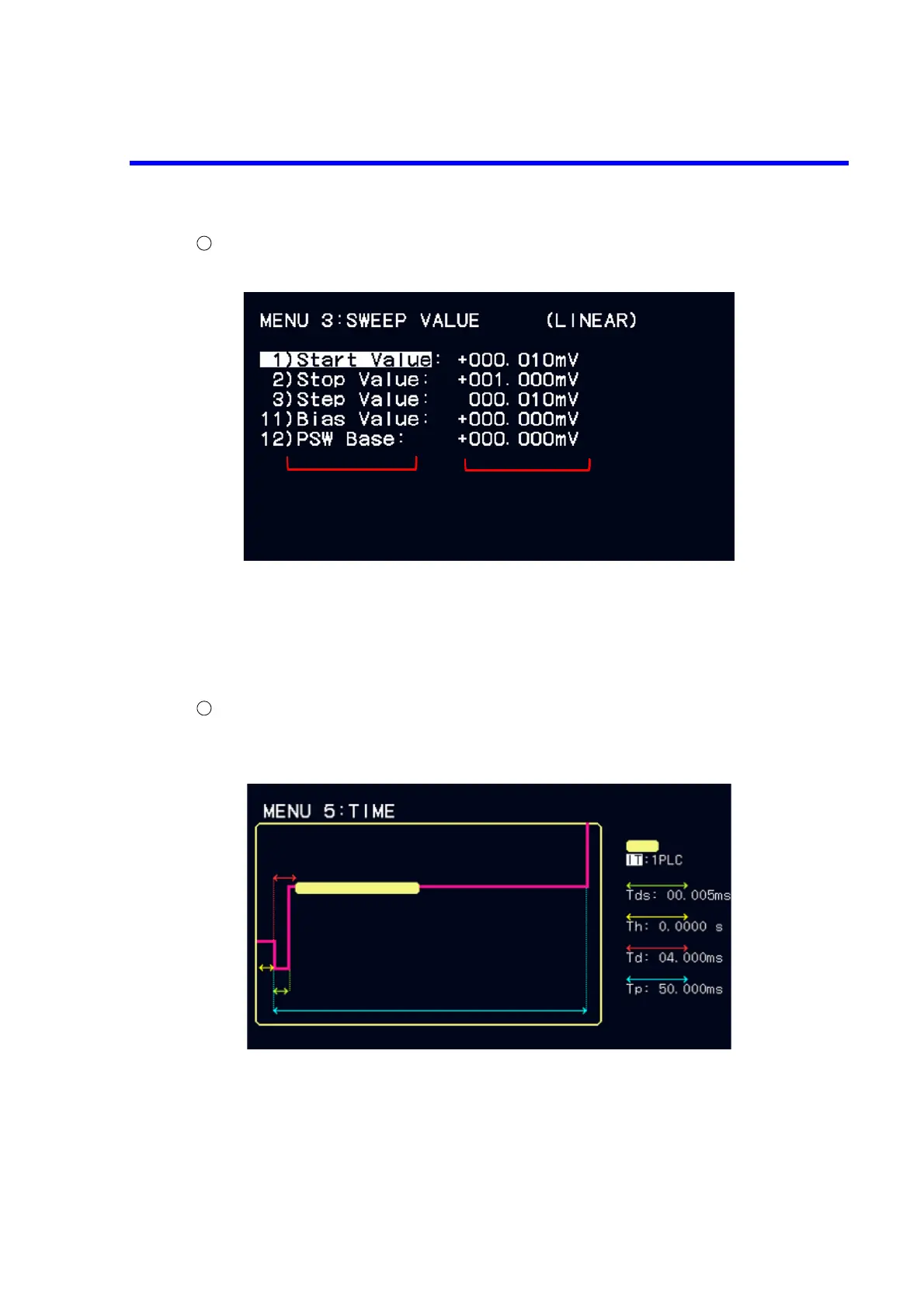 MENU 3:SWEEP VALUE (LINEAR)

1)Start Value: +000.010mV
2)Stop Value: +001.000mV
3)Step Value: 000.010mV
11)Bias Value: +000.000mV
12)PSW Base: +000.000mV

MENU 5:TIME

IT:1PLC
Tds: 00.005ms
Th: 0.0000 s
Td: 04.000ms
Tp: 50.000ms